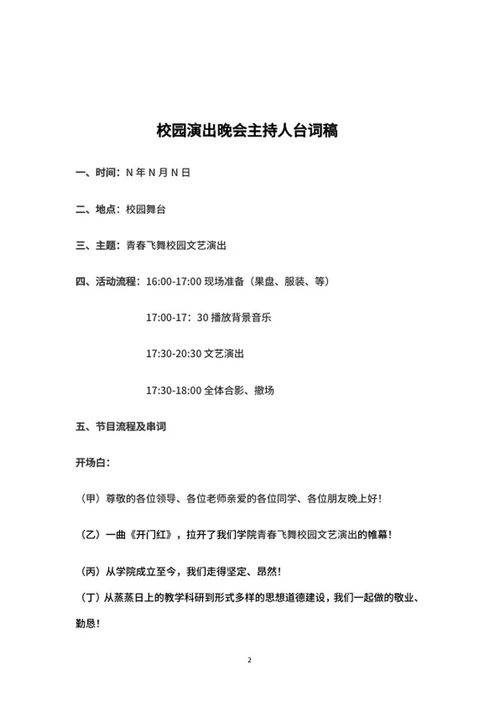 校园演出晚会主持人台词稿

一、时间：N 年 N 月 N 日

二、地点：校园舞台

三、主题：青春飞舞校园文艺演出

四、活动流程：16:00-17:00 现场准备（果盘、服装、等）

17:00-17：30 播放背景音乐

17:30-20:30 文艺演出

17:30-18:00 全体合影、撤场

五、节目流程及串词

开场白：

（甲）尊敬的各位领导、各位老师亲爱的各位同学、各位朋友晚上好！

（乙）一曲《开门红》，拉开了我们学院青春飞舞校园文艺演出的帷幕！

（丙）从学院成立至今，我们走得坚定、昂然！

（丁）从蒸蒸日上的教学科研到形式多样的思想道德建设，我们一起做的敬业、勤恳！

2